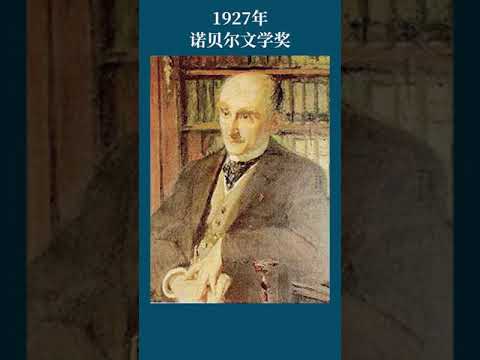 1927年
诺贝尔文学奖